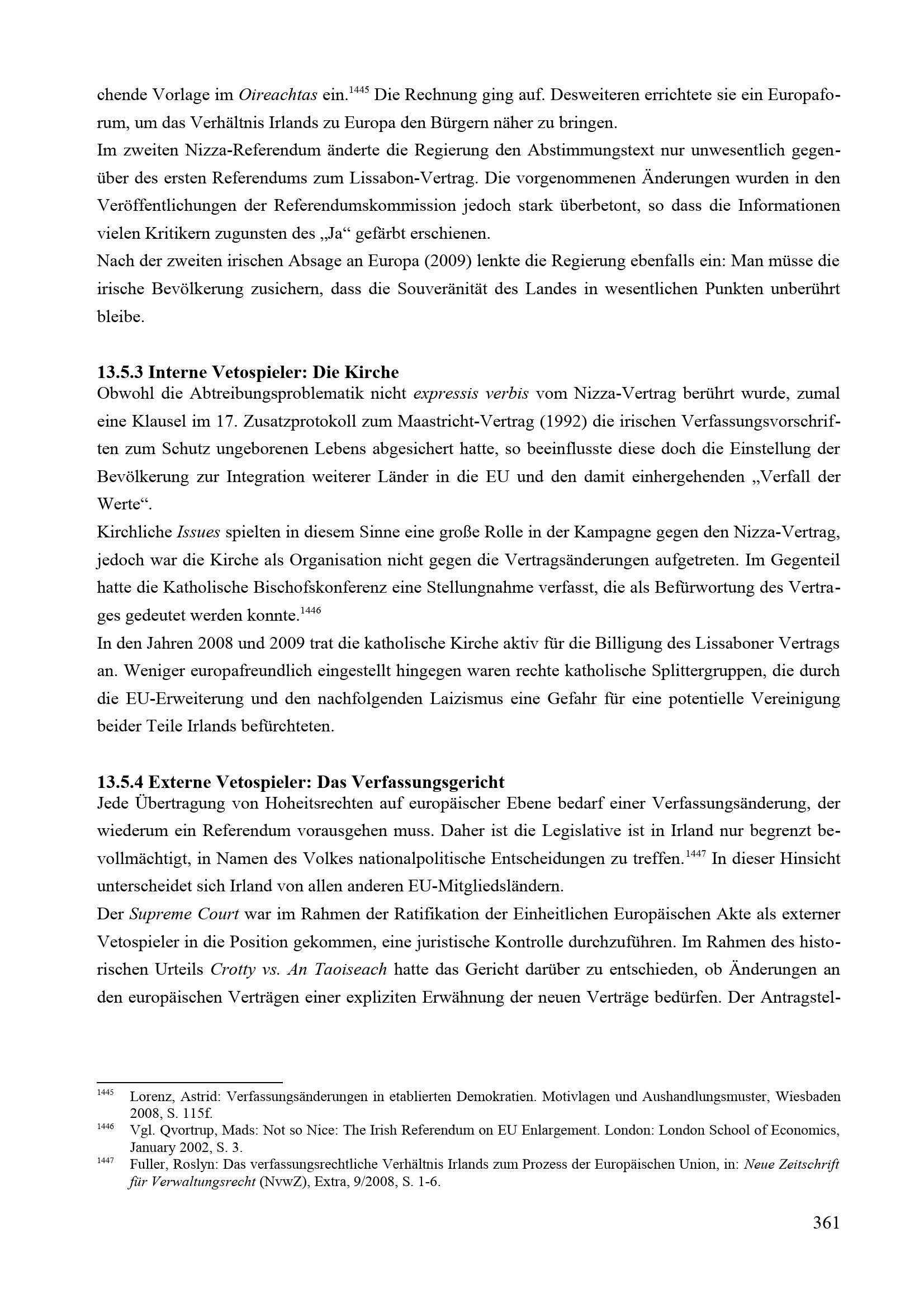 chende Vorlage im Oireachtas ein.$^{1445}$ Die Rechnung ging auf. Desweiteren errichtete sie ein Europaforum, um das Verhältnis Irlands zu Europa den Bürgern näher zu bringen.

Im zweiten Nizza-Referendum änderte die Regierung den Abstimmungstext nur unwesentlich gegenüber des ersten Referendums zum Lissabon-Vertrag. Die vorgenommenen Änderungen wurden in den Veröffentlichungen der Referendumskommission jedoch stark überbetont, so dass die Informationen vielen Kritikern zugunsten des „Ja“ gefärbt erschienen.

Nach der zweiten irischen Absage an Europa (2009) lenkte die Regierung ebenfalls ein: Man müsse die irische Bevölkerung zusichern, dass die Souveränität des Landes in wesentlichen Punkten unberührt bleibe.

13.5.3 Interne Vetospieler: Die Kirche

Obwohl die Abtreibungsproblematik nicht expressis verbis vom Nizza-Vertrag berührt wurde, zumal eine Klausel im 17. Zusatzprotokoll zum Maastricht-Vertrag (1992) die irischen Verfassungsvorschriften zum Schutz ungeborenen Lebens abgesichert hatte, so beeinflusste diese doch die Einstellung der Bevölkerung zur Integration weiterer Länder in die EU und den damit einhergehenden „Verfall der Werte“.

Kirchliche Issues spielten in diesem Sinne eine große Rolle in der Kampagne gegen den Nizza-Vertrag, jedoch war die Kirche als Organisation nicht gegen die Vertragsänderungen aufgetreten. Im Gegenteil hatte die Katholische Bischofskonferenz eine Stellungnahme verfasst, die als Befürwortung des Vertrages gedeutet werden konnte.$^{1446}$

In den Jahren 2008 und 2009 trat die katholische Kirche aktiv für die Billigung des Lissaboner Vertrags an. Weniger europafreundlich eingestellt hingegen waren rechte katholische Splittergruppen, die durch die EU-Erweiterung und den nachfolgenden Laizismus eine Gefahr für eine potentielle Vereinigung beider Teile Irlands befürchteten.

13.5.4 Externe Vetospieler: Das Verfassungsgericht

Jede Übertragung von Hoheitsrechten auf europäischer Ebene bedarf einer Verfassungsänderung, der wiederum ein Referendum vorausgehen muss. Daher ist die Legislative ist in Irland nur begrenzt bevollmächtigt, in Namen des Volkes nationalpolitische Entscheidungen zu treffen.$^{1447}$ In dieser Hinsicht unterscheidet sich Irland von allen anderen EU-Mitgliedsländern.

Der Supreme Court war im Rahmen der Ratifikation der Einheitlichen Europäischen Akte als externer Vetospieler in die Position gekommen, eine juristische Kontrolle durchzuführen. Im Rahmen des historischen Urteils Crotty vs. An Taoiseach hatte das Gericht darüber zu entschieden, ob Änderungen an den europäischen Verträgen einer expliziten Erwähnung der neuen Verträge bedürfen. Der Antragstel-

$^{1445}$ Lorenz, Astrid: Verfassungsänderungen in etablierten Demokratien. Motivlagen und Aushandlungsmuster, Wiesbaden 2008, S. 115f.

$^{1446}$ Vgl. Qvortrup, Mads: Not so Nice: The Irish Referendum on EU Enlargement. London: London School of Economics, January 2002, S. 3.

$^{1447}$ Fuller, Roslyn: Das verfassungsrechtliche Verhältnis Irlands zum Prozess der Europäischen Union, in: Neue Zeitschrift für Verwaltungsrecht (NvwZ), Extra, 9/2008, S. 1-6.

361